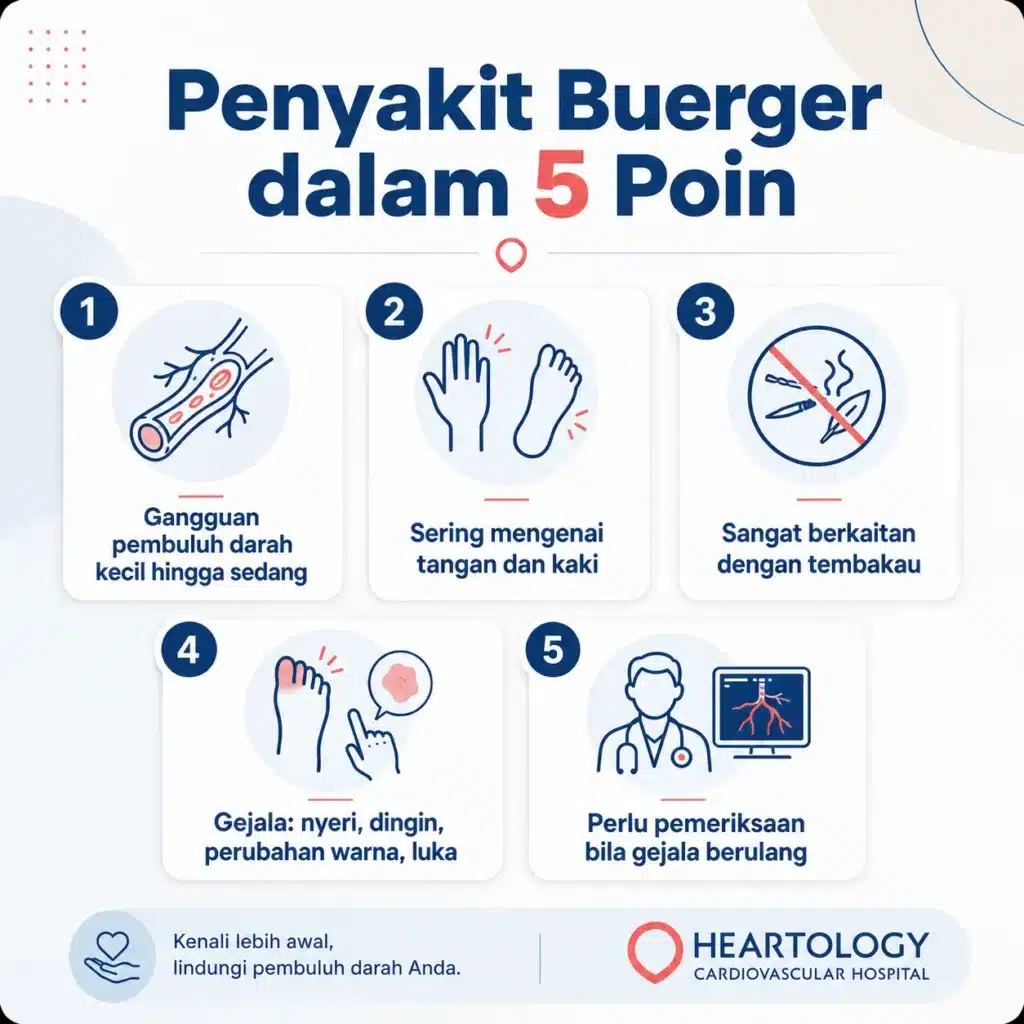 Penyakit Buerger dalam 5 Poin

1
Gangguan pembuluh darah kecil hingga sedang

2
Sering mengenai tangan dan kaki

3
Sangat berkaitan dengan tembakau

4
Gejala: nyeri, dingin, perubahan warna, luka

5
Perlu pemeriksaan bila gejala berulang

Kenali lebih awal, lindungi pembuluh darah Anda.

HEARTOLOGY
CARDIOVASCULAR HOSPITAL